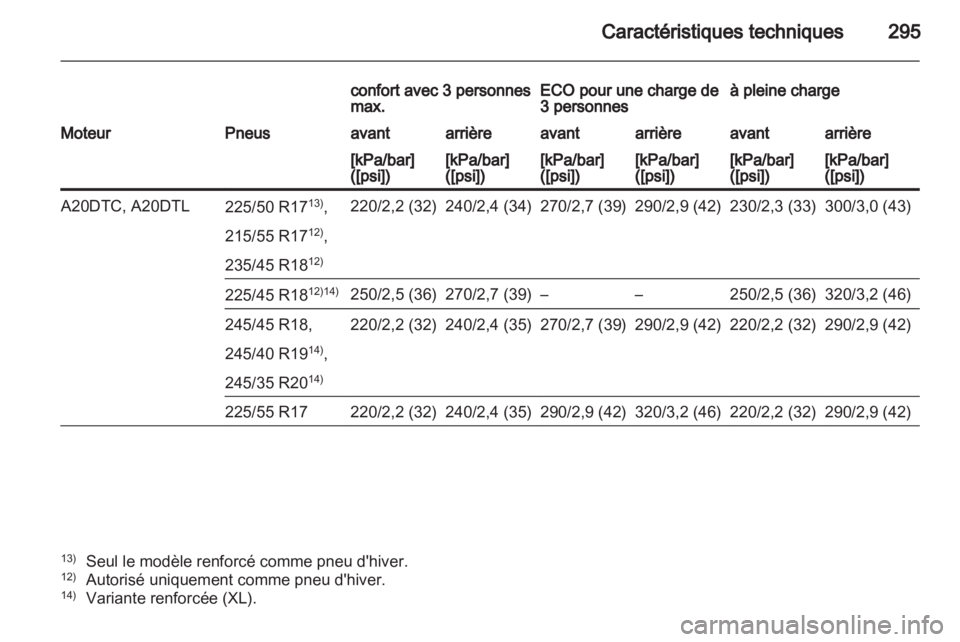 Caractéristiques techniques 295

| | | confort avec 3 personnes max. | | ECO pour une charge de 3 personnes | | à pleine charge | |
|---|---|---|---|---|---|---|---|
| Moteur | Pneus | avant | arrière | avant | arrière | avant | arrière |
| | | [kPa/bar] ([psi]) | [kPa/bar] ([psi]) | [kPa/bar] ([psi]) | [kPa/bar] ([psi]) | [kPa/bar] ([psi]) | [kPa/bar] ([psi]) |
| A20DTC, A20DTL | 225/50 R17$^{13)}$, 215/55 R17$^{12)}$, 235/45 R18$^{12)}$ | 220/2,2 (32) | 240/2,4 (34) | 270/2,7 (39) | 290/2,9 (42) | 230/2,3 (33) | 300/3,0 (43) |
| | 225/45 R18$^{12)14)}$ | 250/2,5 (36) | 270/2,7 (39) | – | – | 250/2,5 (36) | 320/3,2 (46) |
| | 245/45 R18, 245/40 R19$^{14)}$, 245/35 R20$^{14)}$ | 220/2,2 (32) | 240/2,4 (35) | 270/2,7 (39) | 290/2,9 (42) | 220/2,2 (32) | 290/2,9 (42) |
| | 225/55 R17 | 220/2,2 (32) | 240/2,4 (35) | 290/2,9 (42) | 320/3,2 (46) | 220/2,2 (32) | 290/2,9 (42) |

$^{13)}$ Seul le modèle renforcé comme pneu d'hiver.
$^{12)}$ Autorisé uniquement comme pneu d'hiver.
$^{14)}$ Variante renforcée (XL).

carmanualsonline.info